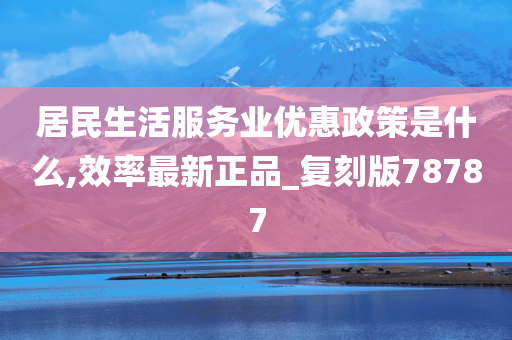 居民生活服务业优惠政策是什么,效率最新正品_复刻版78787